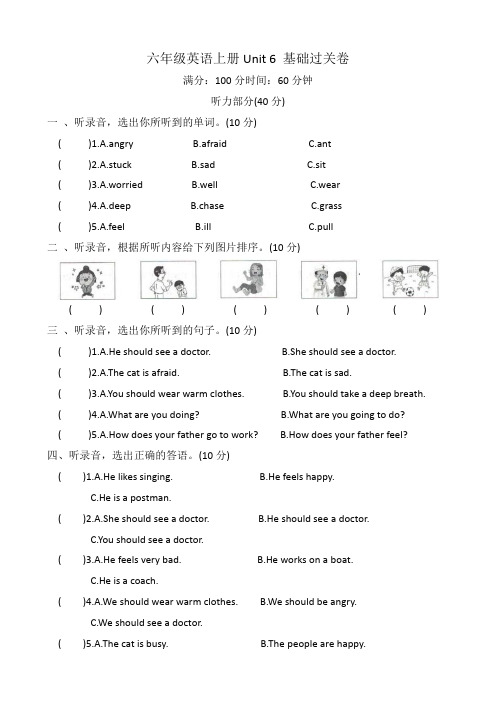 六年级英语上册 Unit 6 基础过关卷

满分：100 分时间：60 分钟

听力部分(40 分)

一 、听录音，选出你所听到的单词。(10 分)

( )1.A.angry B.afraid C.ant

( )2.A.stuck B.sad C.sit

( )3.A.worried B.well C.wear

( )4.A.deep B.chase C.grass

( )5.A.feel B.ill C.pull

二 、听录音，根据所听内容给下列图片排序。(10 分)

( ) ( ) ( ) ( ) ( )

三 、听录音，选出你所听到的句子。(10 分)

( )1.A.He should see a doctor. B.She should see a doctor.

( )2.A.The cat is afraid. B.The cat is sad.

( )3.A.You should wear warm clothes. B.You should take a deep breath.

( )4.A.What are you doing? B.What are you going to do?

( )5.A.How does your father go to work? B.How does your father feel?

四、听录音，选出正确的答语。(10 分)

( )1.A.He likes singing. B.He feels happy.
C.He is a postman.

( )2.A.She should see a doctor. B.He should see a doctor.
C.You should see a doctor.

( )3.A.He feels very bad. B.He works on a boat.
C.He is a coach.

( )4.A.We should wear warm clothes. B.We should be angry.
C.We should see a doctor.

( )5.A.The cat is busy. B.The people are happy.